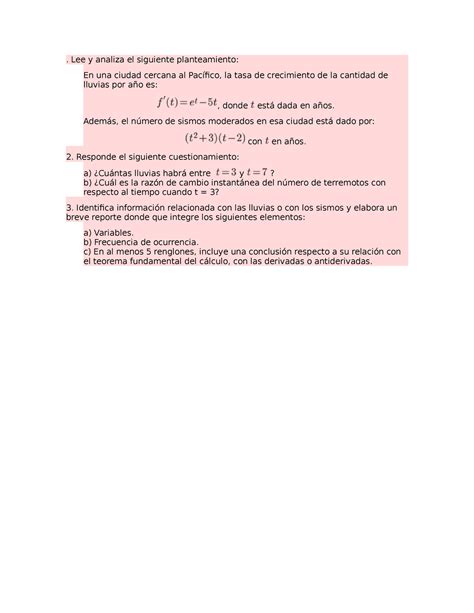 . Lee y analiza el siguiente planteamiento:

En una ciudad cercana al Pacífico, la tasa de crecimiento de la cantidad de lluvias por año es:

$f'(t)=e^t-5t$, donde $t$ está dada en años.

Además, el número de sismos moderados en esa ciudad está dado por:

$(t^2+3)(t-2)$ con $t$ en años.

2. Responde el siguiente cuestionamiento:

a) ¿Cuántas lluvias habrá entre $t=3$ y $t=7$ ?
b) ¿Cuál es la razón de cambio instantánea del número de terremotos con respecto al tiempo cuando t = 3?

3. Identifica información relacionada con las lluvias o con los sismos y elabora un breve reporte donde que integre los siguientes elementos:

a) Variables.
b) Frecuencia de ocurrencia.
c) En al menos 5 renglones, incluye una conclusión respecto a su relación con el teorema fundamental del cálculo, con las derivadas o antiderivadas.